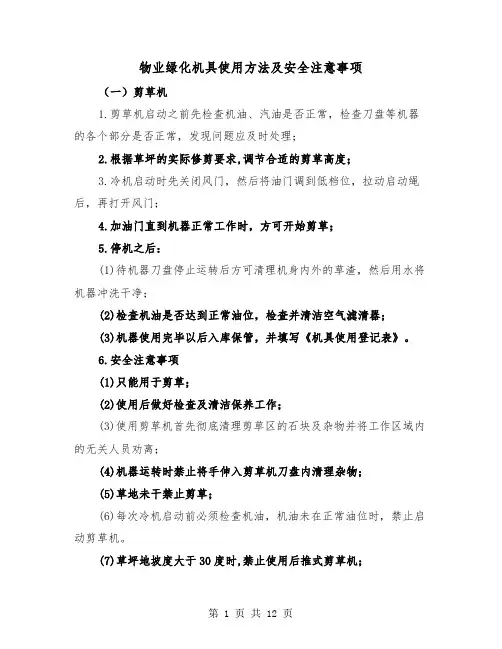 物业绿化机具使用方法及安全注意事项

（一）剪草机

1.剪草机启动之前先检查机油、汽油是否正常，检查刀盘等机器的各个部分是否正常，发现问题应及时处理；

2.根据草坪的实际修剪要求，调节合适的剪草高度；

3.冷机启动时先关闭风门，然后将油门调到低档位，拉动启动绳后，再打开风门；

4.加油门直到机器正常工作时，方可开始剪草；

5.停机之后：

(1)待机器刀盘停止运转后方可清理机身内外的草渣，然后用水将机器冲洗干净；

(2)检查机油是否达到正常油位，检查并清洁空气滤清器；

(3)机器使用完毕以后入库保管，并填写《机具使用登记表》。

6.安全注意事项

(1)只能用于剪草；

(2)使用后做好检查及清洁保养工作；

(3)使用剪草机首先彻底清理剪草区的石块及杂物并将工作区域内的无关人员劝离；

(4)机器运转时禁止将手伸入剪草机刀盘内清理杂物；

(5)草地未干禁止剪草；

(6)每次冷机启动前必须检查机油，机油未在正常油位时，禁止启动剪草机。

(7)草坪地坡度大于30度时,禁止使用后推式剪草机;

第 1 页 共 12 页